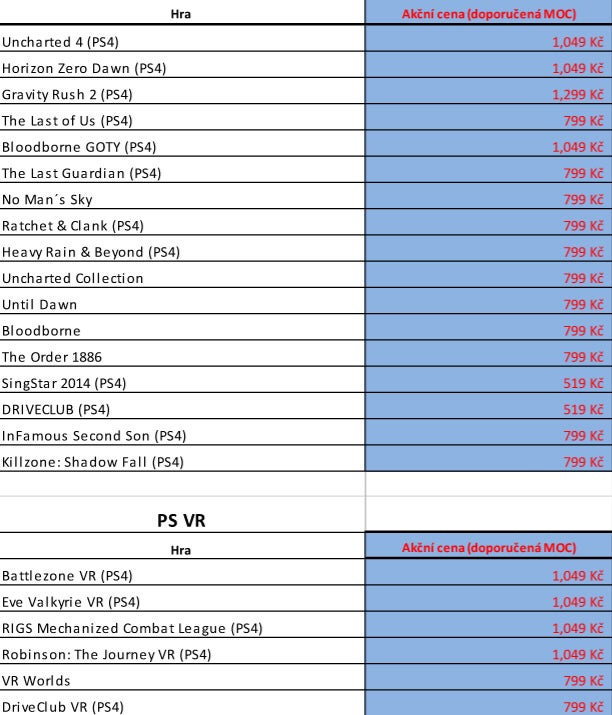 | Hra | Akční cena (doporučená MOC) |
|---|---|
| Uncharted 4 (PS4) | 1,049 Kč |
| Horizon Zero Dawn (PS4) | 1,049 Kč |
| Gravity Rush 2 (PS4) | 1,299 Kč |
| The Last of Us (PS4) | 799 Kč |
| Bloodborne GOTY (PS4) | 1,049 Kč |
| The Last Guardian (PS4) | 799 Kč |
| No Man´s Sky | 799 Kč |
| Ratchet & Clank (PS4) | 799 Kč |
| Heavy Rain & Beyond (PS4) | 799 Kč |
| Uncharted Collection | 799 Kč |
| Until Dawn | 799 Kč |
| Bloodborne | 799 Kč |
| The Order 1886 | 799 Kč |
| SingStar 2014 (PS4) | 519 Kč |
| DRIVECLUB (PS4) | 519 Kč |
| InFamous Second Son (PS4) | 799 Kč |
| Killzone: Shadow Fall (PS4) | 799 Kč |

PS VR

| Hra | Akční cena (doporučená MOC) |
|---|---|
| Battlezone VR (PS4) | 1,049 Kč |
| Eve Valkyrie VR (PS4) | 1,049 Kč |
| RIGS Mechanized Combat League (PS4) | 1,049 Kč |
| Robinson: The Journey VR (PS4) | 1,049 Kč |
| VR Worlds | 799 Kč |
| DriveClub VR (PS4) | 799 Kč |